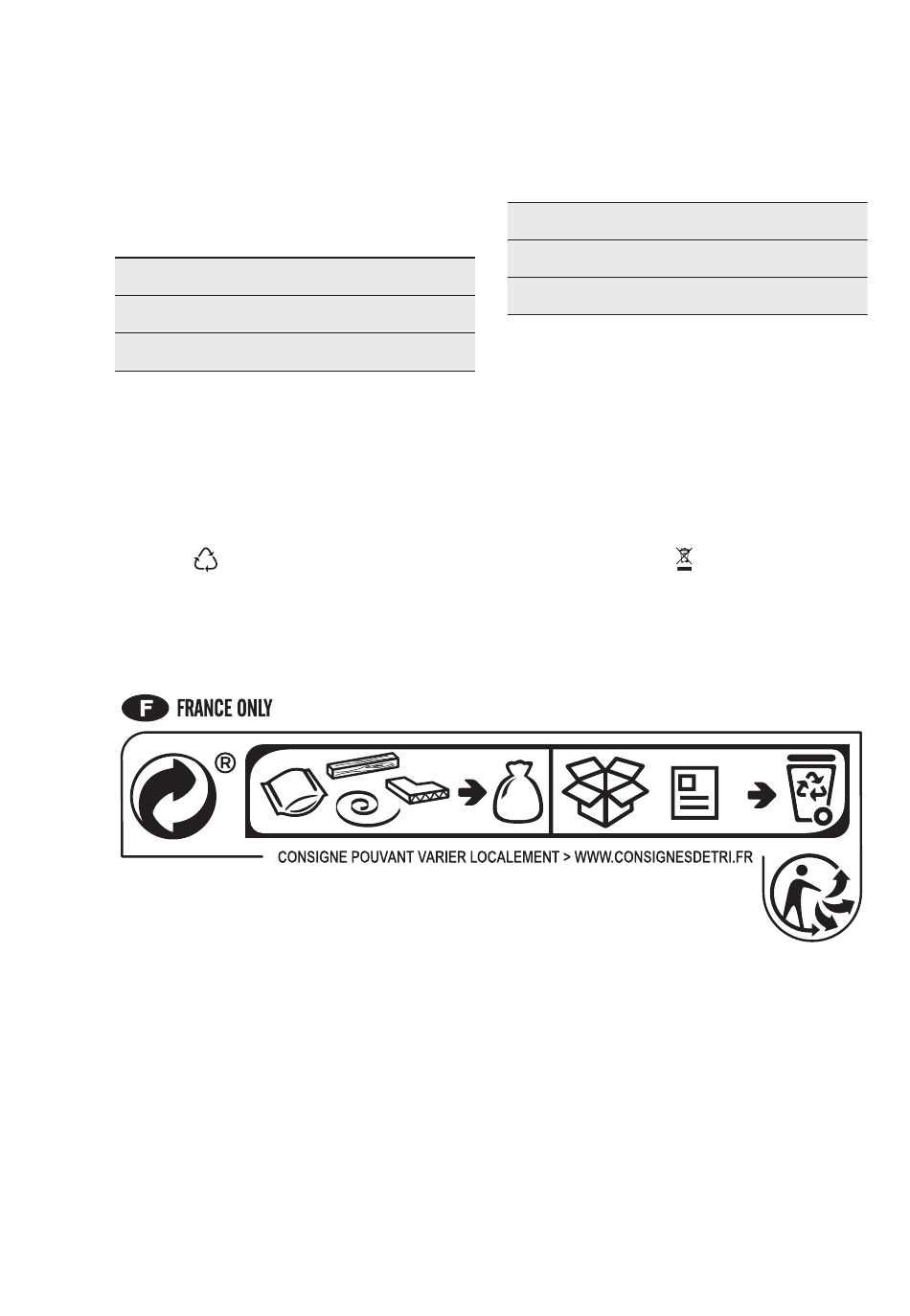 F FRANCE ONLY

®

CONSIGNE POUVANT VARIER LOCALEMENT > WWW.CONSIGNESDETRI.FR